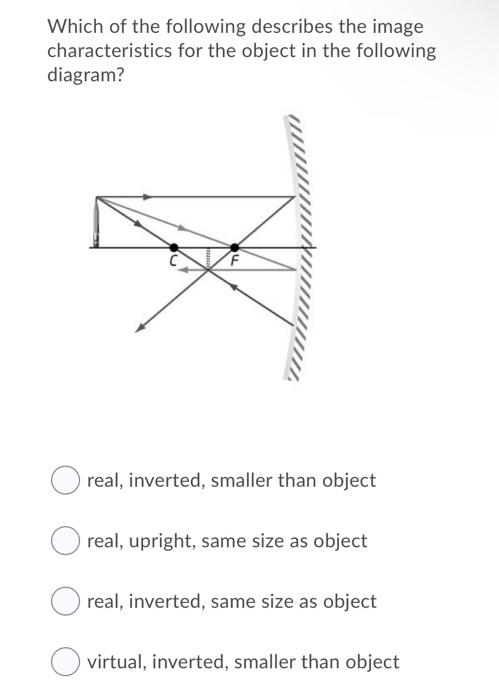 Which of the following describes the image characteristics for the object in the following diagram?

C

F

real, inverted, smaller than object

real, upright, same size as object

real, inverted, same size as object

virtual, inverted, smaller than object